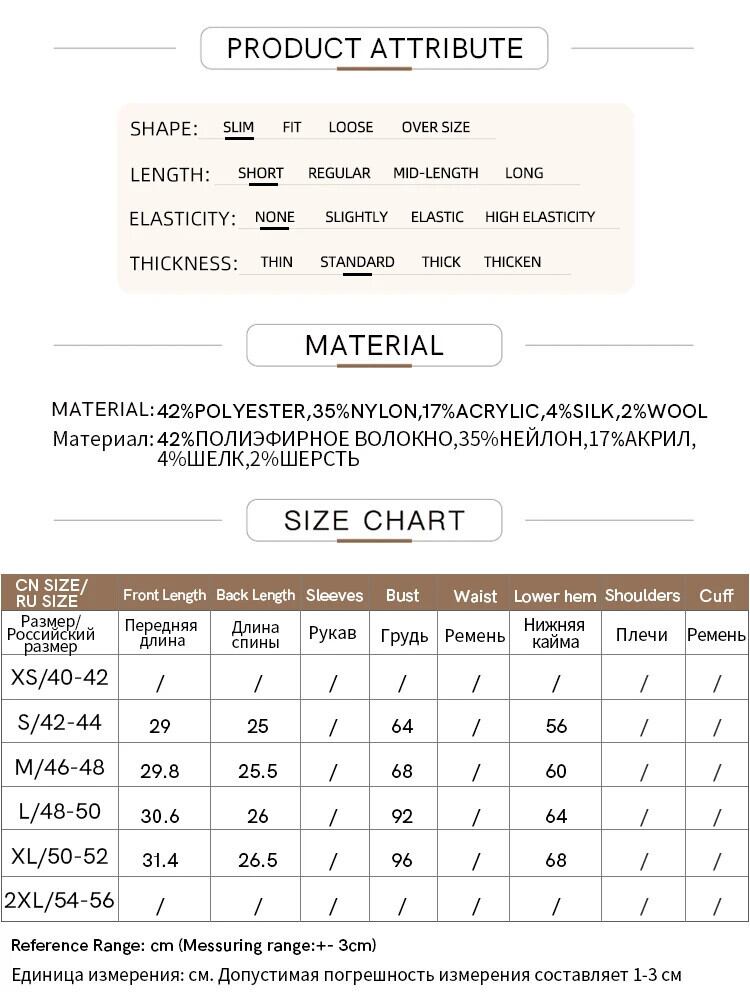 PRODUCT ATTRIBUTE

SHAPE: SLIM FIT LOOSE OVER SIZE

LENGTH: SHORT REGULAR MID-LENGTH LONG

ELASTICITY: NONE SLIGHTLY ELASTIC HIGH ELASTICITY

THICKNESS: THIN STANDARD THICK THICKEN

MATERIAL

MATERIAL: 42%POLYESTER,35%NYLON,17%ACRYLIC,4%SILK,2%WOOL
Материал: 42%ПОЛИЭФИРНОЕ ВОЛОКНО,35%НЕЙЛОН,17%АКРИЛ, 4%ШЕЛК,2%ШЕРСТЬ

SIZE CHART

| CN SIZE/ RU SIZE | Front Length | Back Length | Sleeves | Bust | Waist | Lower hem | Shoulders | Cuff |
|---|---|---|---|---|---|---|---|---|
| Размер/ Российский размер | Передняя длина | Длина спины | Рукав | Грудь | Ремень | Нижняя кайма | Плечи | Ремень |
| XS/40-42 | / | / | / | / | / | / | / | / |
| S/42-44 | 29 | 25 | / | 64 | / | 56 | / | / |
| M/46-48 | 29.8 | 25.5 | / | 68 | / | 60 | / | / |
| L/48-50 | 30.6 | 26 | / | 92 | / | 64 | / | / |
| XL/50-52 | 31.4 | 26.5 | / | 96 | / | 68 | / | / |
| 2XL/54-56 | / | / | / | / | / | / | / | / |

Reference Range: cm (Messuring range:+- 3cm)
Единица измерения: см. Допустимая погрешность измерения составляет 1-3 см